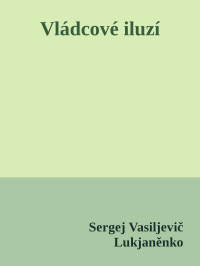 Vládcové iluzí

Sergej Vasiljevič Lukjaněnko